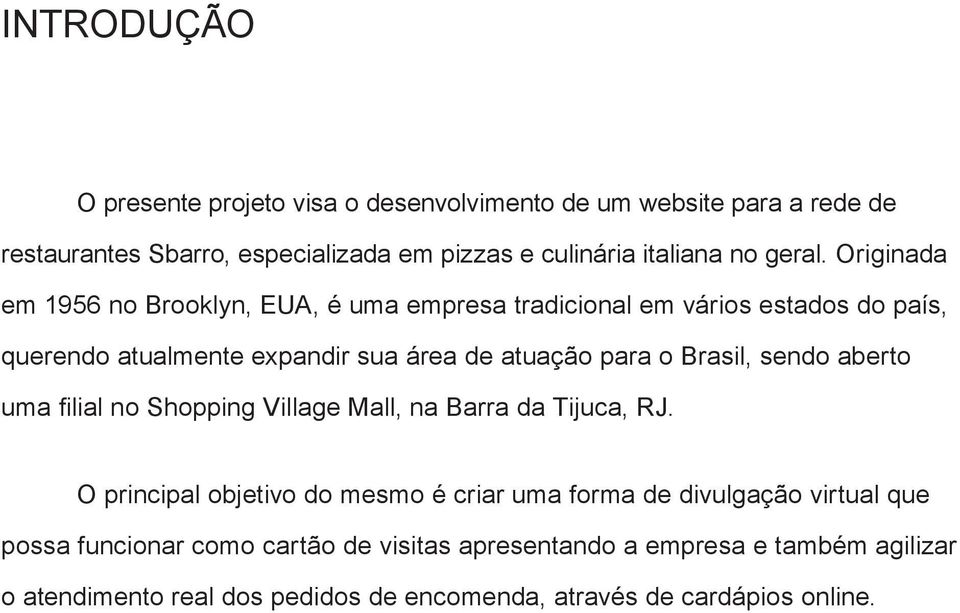 INTRODUÇÃO

O presente projeto visa o desenvolvimento de um website para a rede de restaurantes Sbarro, especializada em pizzas e culinária italiana no geral. Originada em 1956 no Brooklyn, EUA, é uma empresa tradicional em vários estados do país, querendo atualmente expandir sua área de atuação para o Brasil, sendo aberto uma filial no Shopping Village Mall, na Barra da Tijuca, RJ.

O principal objetivo do mesmo é criar uma forma de divulgação virtual que possa funcionar como cartão de visitas apresentando a empresa e também agilizar o atendimento real dos pedidos de encomenda, através de cardápios online.